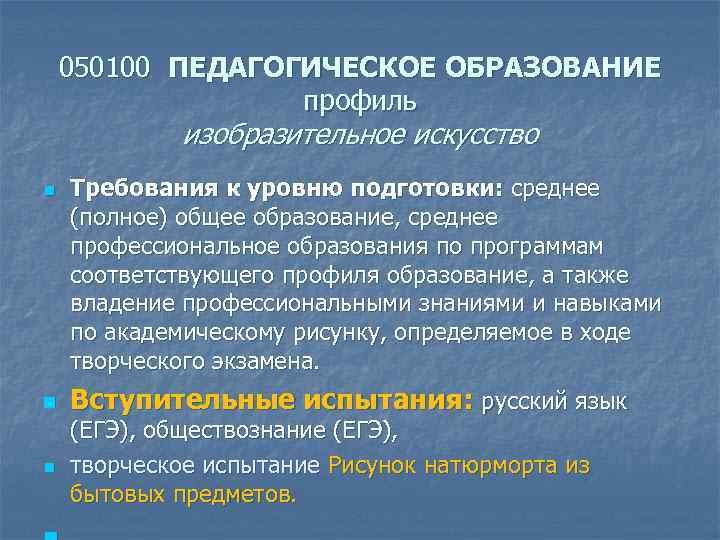 050100 ПЕДАГОГИЧЕСКОЕ ОБРАЗОВАНИЕ
профиль
изобразительное искусство

Требования к уровню подготовки: среднее (полное) общее образование, среднее профессиональное образования по программам соответствующего профиля образование, а также владение профессиональными знаниями и навыками по академическому рисунку, определяемое в ходе творческого экзамена.

Вступительные испытания: русский язык (ЕГЭ), обществознание (ЕГЭ),

творческое испытание Рисунок натюрморта из бытовых предметов.